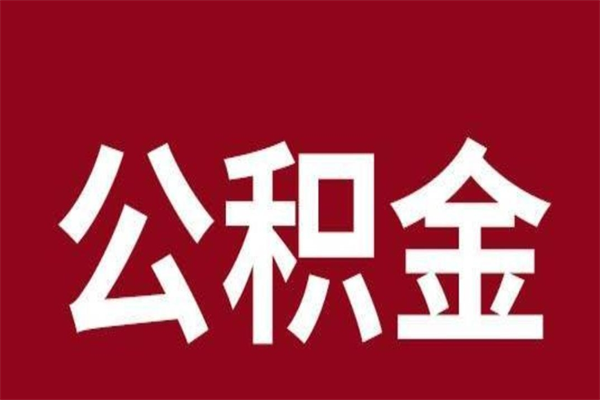 公积金